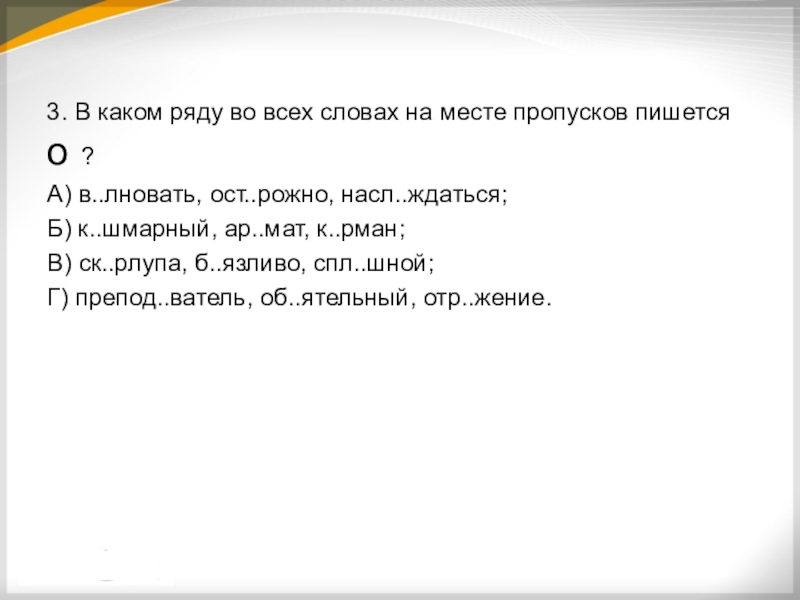 3. В каком ряду во всех словах на месте пропусков пишется О ?

А) в..лновать, ост..рожно, насл..ждаться;

Б) к..шмарный, ар..мат, к..рман;

В) ск..рлупа, б..язливо, спл..шной;

Г) препод..ватель, об..ятельный, отр..жение.